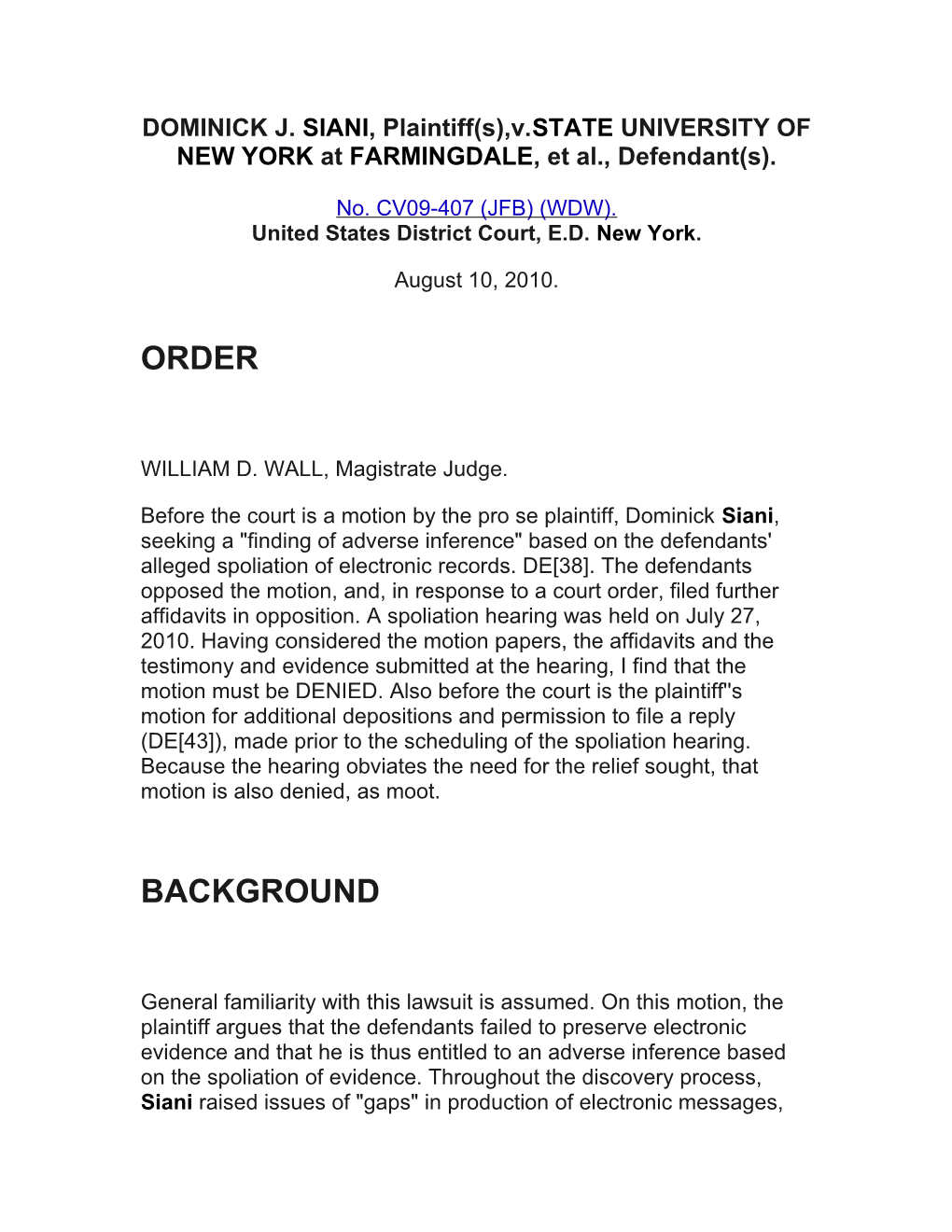 DOMINICK J. SIANI, Plaintiff(s),v.STATE UNIVERSITY OF NEW YORK at FARMINGDALE, et al., Defendant(s).

No. CV09-407 (JFB) (WDW).
United States District Court, E.D. New York.

August 10, 2010.

ORDER

WILLIAM D. WALL, Magistrate Judge.

Before the court is a motion by the pro se plaintiff, Dominick Siani, seeking a "finding of adverse inference" based on the defendants' alleged spoliation of electronic records. DE[38]. The defendants opposed the motion, and, in response to a court order, filed further affidavits in opposition. A spoliation hearing was held on July 27, 2010. Having considered the motion papers, the affidavits and the testimony and evidence submitted at the hearing, I find that the motion must be DENIED. Also before the court is the plaintiff"s motion for additional depositions and permission to file a reply (DE[43]), made prior to the scheduling of the spoliation hearing. Because the hearing obviates the need for the relief sought, that motion is also denied, as moot.

BACKGROUND

General familiarity with this lawsuit is assumed. On this motion, the plaintiff argues that the defendants failed to preserve electronic evidence and that he is thus entitled to an adverse inference based on the spoliation of evidence. Throughout the discovery process, Siani raised issues of "gaps" in production of electronic messages,